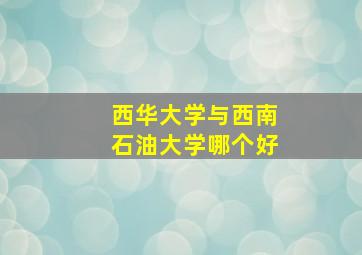 西华大学与西南石油大学哪个好